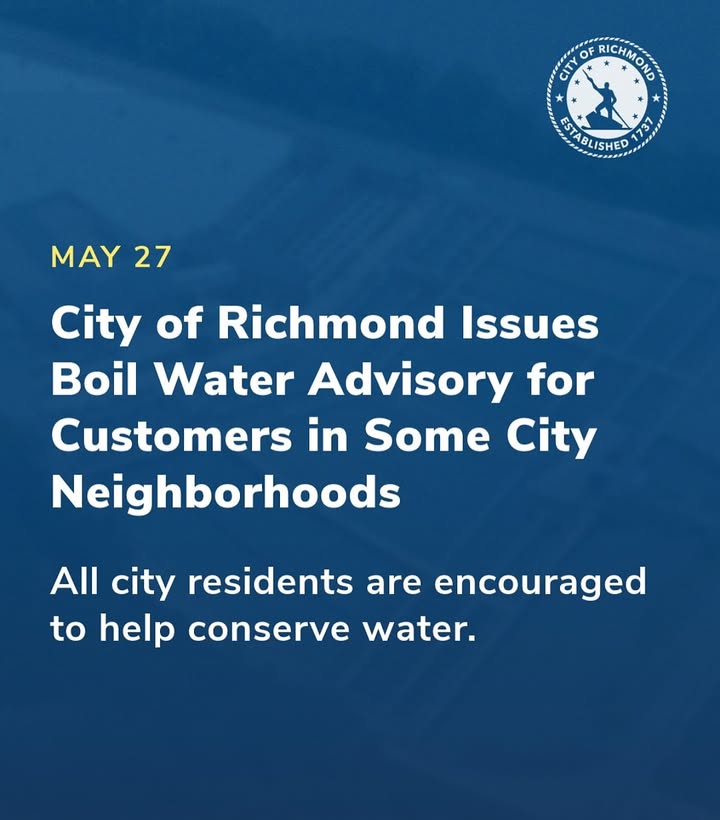 CITY OF RICHMOND
ESTABLISHED 1737

MAY 27

City of Richmond Issues Boil Water Advisory for Customers in Some City Neighborhoods

All city residents are encouraged to help conserve water.